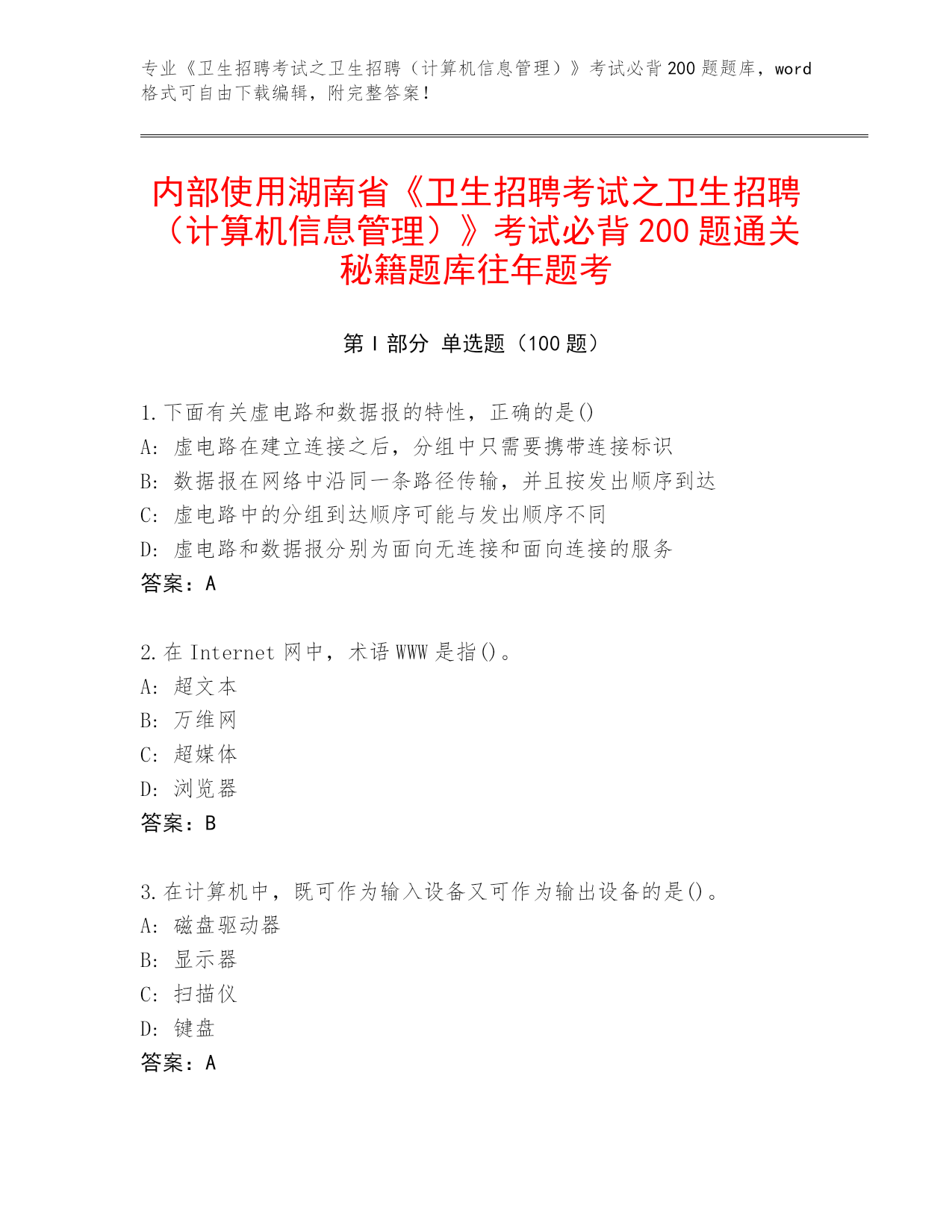 专业《卫生招聘考试之卫生招聘（计算机信息管理）》考试必背200题题库，word格式可自由下载编辑，附完整答案！

内部使用湖南省《卫生招聘考试之卫生招聘（计算机信息管理）》考试必背200题通关秘籍题库往年题考

第Ⅰ部分 单选题（100题）

1.下面有关虚电路和数据报的特性，正确的是()
A: 虚电路在建立连接之后，分组中只需要携带连接标识
B: 数据报在网络中沿同一条路径传输，并且按发出顺序到达
C: 虚电路中的分组到达顺序可能与发出顺序不同
D: 虚电路和数据报分别为面向无连接和面向连接的服务
答案：A

2.在Internet网中，术语WWW是指()。
A: 超文本
B: 万维网
C: 超媒体
D: 浏览器
答案：B

3.在计算机中，既可作为输入设备又可作为输出设备的是()。
A: 磁盘驱动器
B: 显示器
C: 扫描仪
D: 键盘
答案：A